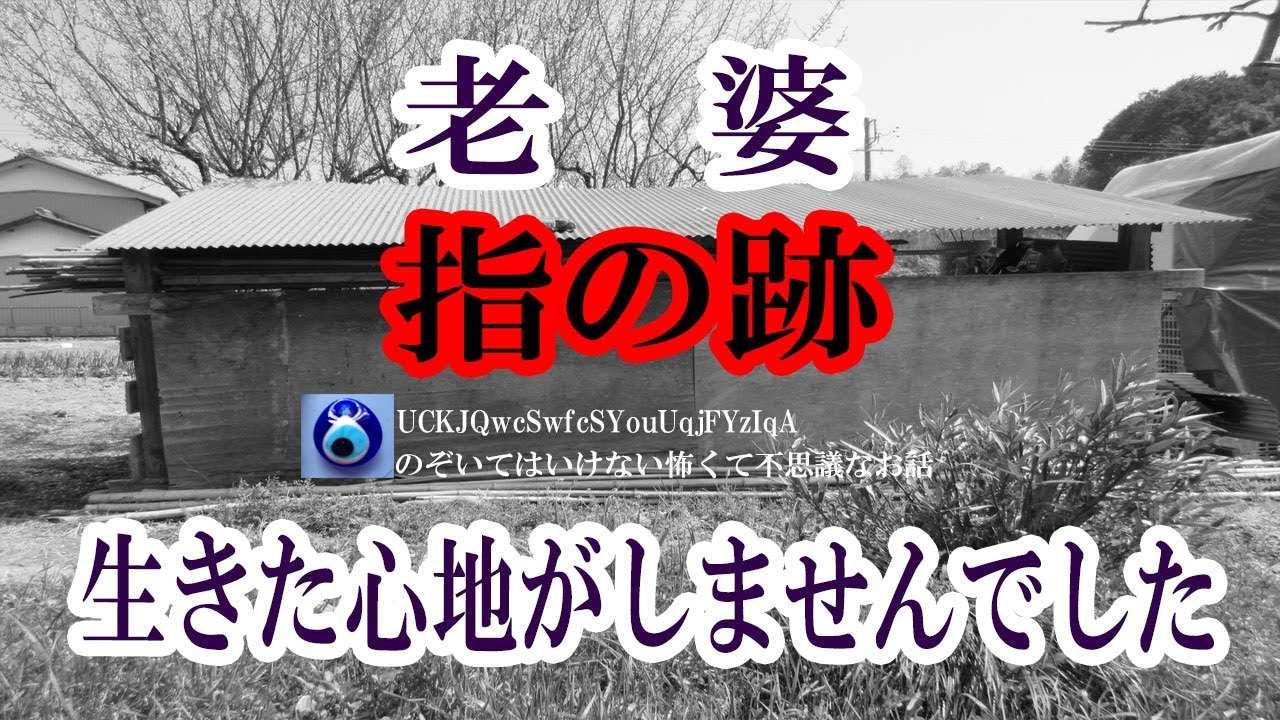 老 婆

指の跡

UCKJQwcSwfcSYouUqjFYzIqA
のぞいてはいけない怖くて不思議なお話

生きた心地がしませんでした